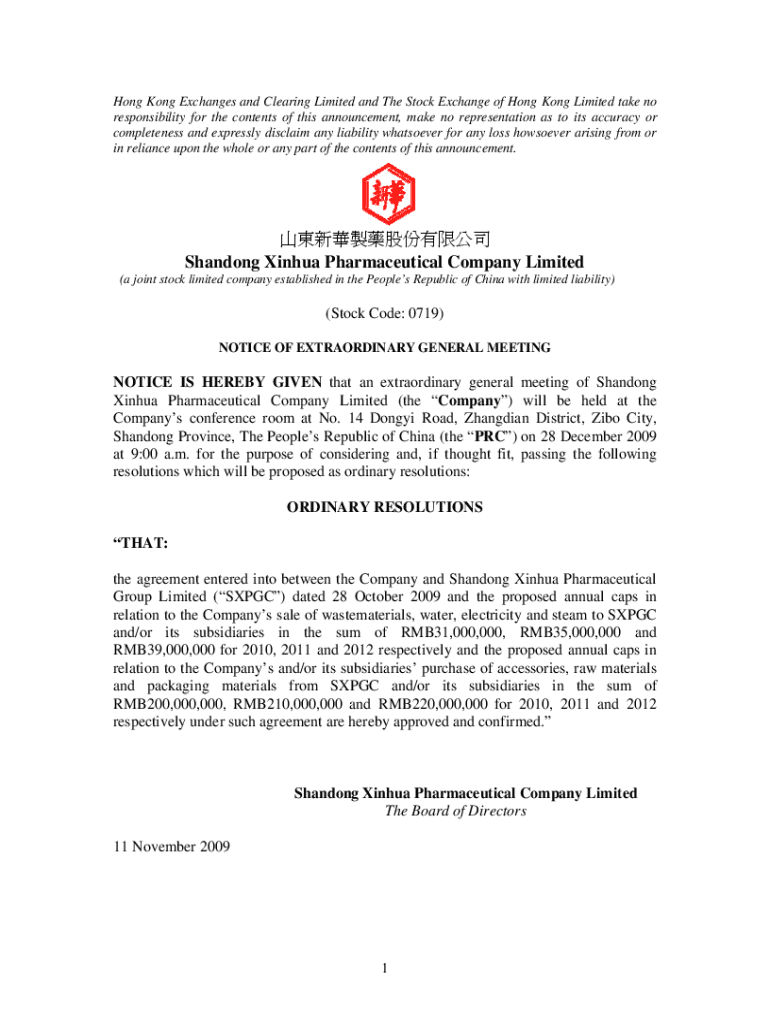 Hong Kong Exchanges and Clearing Limited and The Stock Exchange of Hong Kong Limited take no responsibility for the contents of this announcement, make no representation as to its accuracy or completeness and expressly disclaim any liability whatsoever for any loss howsoever arising from or in reliance upon the whole or any part of the contents of this announcement.

新華

山東新華製藥股份有限公司
Shandong Xinhua Pharmaceutical Company Limited
(a joint stock limited company established in the People's Republic of China with limited liability)

(Stock Code: 0719)

NOTICE OF EXTRAORDINARY GENERAL MEETING

NOTICE IS HEREBY GIVEN that an extraordinary general meeting of Shandong Xinhua Pharmaceutical Company Limited (the "Company") will be held at the Company's conference room at No. 14 Dongyi Road, Zhangdian District, Zibo City, Shandong Province, The People's Republic of China (the "PRC") on 28 December 2009 at 9:00 a.m. for the purpose of considering and, if thought fit, passing the following resolutions which will be proposed as ordinary resolutions:

ORDINARY RESOLUTIONS

"THAT:

the agreement entered into between the Company and Shandong Xinhua Pharmaceutical Group Limited ("SXPGC") dated 28 October 2009 and the proposed annual caps in relation to the Company's sale of wastematerials, water, electricity and steam to SXPGC and/or its subsidiaries in the sum of RMB31,000,000, RMB35,000,000 and RMB39,000,000 for 2010, 2011 and 2012 respectively and the proposed annual caps in relation to the Company's and/or its subsidiaries' purchase of accessories, raw materials and packaging materials from SXPGC and/or its subsidiaries in the sum of RMB200,000,000, RMB210,000,000 and RMB220,000,000 for 2010, 2011 and 2012 respectively under such agreement are hereby approved and confirmed."

Shandong Xinhua Pharmaceutical Company Limited
The Board of Directors

11 November 2009

1